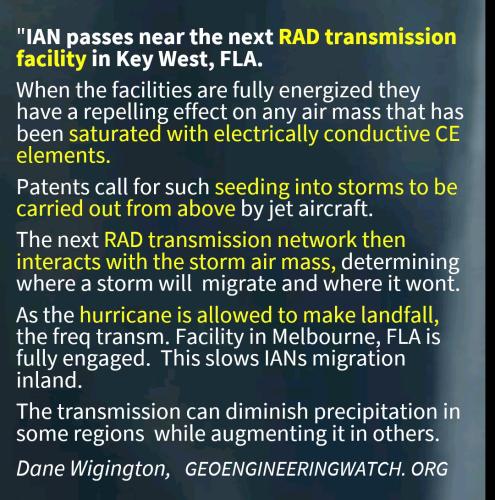 "IAN passes near the next RAD transmission facility in Key West, FLA.

When the facilities are fully energized they have a repelling effect on any air mass that has been saturated with electrically conductive CE elements.

Patents call for such seeding into storms to be carried out from above by jet aircraft.

The next RAD transmission network then interacts with the storm air mass, determining where a storm will migrate and where it wont.

As the hurricane is allowed to make landfall, the freq transm. Facility in Melbourne, FLA is fully engaged. This slows IANs migration inland.

The transmission can diminish precipitation in some regions while augmenting it in others.

Dane Wigington, GEOENGINEERINGWATCH. ORG